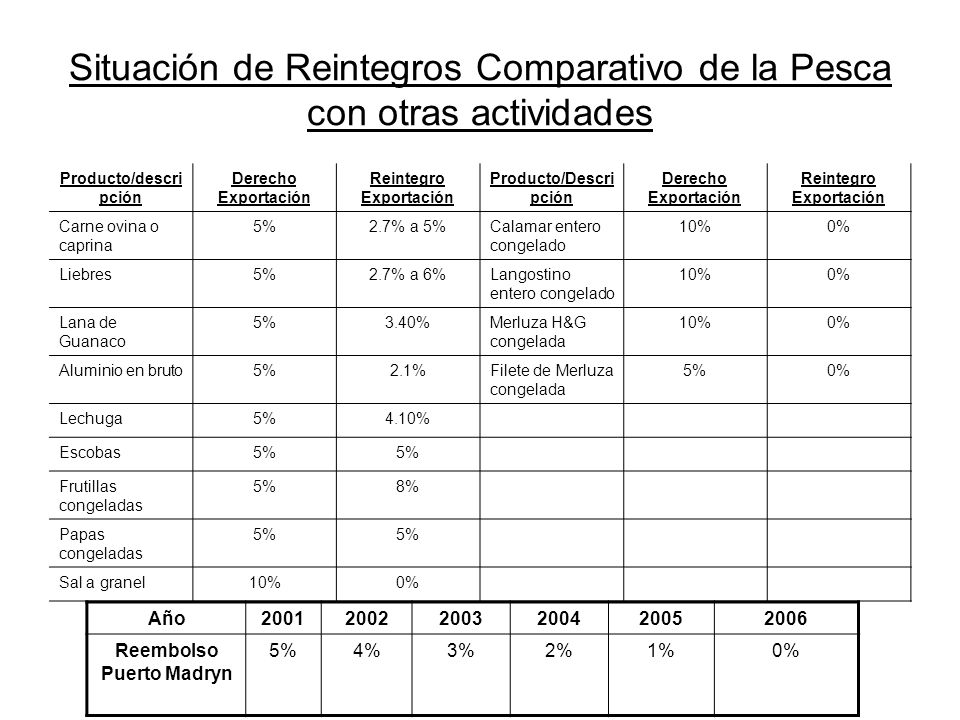 Situación de Reintegros Comparativo de la Pesca con otras actividades

| Producto/descripción | Derecho Exportación | Reintegro Exportación | Producto/Descripción | Derecho Exportación | Reintegro Exportación |
|---|---|---|---|---|---|
| Carne ovina o caprina | 5% | 2.7% a 5% | Calamar entero congelado | 10% | 0% |
| Liebres | 5% | 2.7% a 6% | Langostino entero congelado | 10% | 0% |
| Lana de Guanaco | 5% | 3.40% | Merluza H&G congelada | 10% | 0% |
| Aluminio en bruto | 5% | 2.1% | Filete de Merluza congelada | 5% | 0% |
| Lechuga | 5% | 4.10% | | | |
| Escobas | 5% | 5% | | | |
| Frutillas congeladas | 5% | 8% | | | |
| Papas congeladas | 5% | 5% | | | |
| Sal a granel | 10% | 0% | | | |

| Año | 2001 | 2002 | 2003 | 2004 | 2005 | 2006 |
|---|---|---|---|---|---|---|
| Reembolso Puerto Madryn | 5% | 4% | 3% | 2% | 1% | 0% |